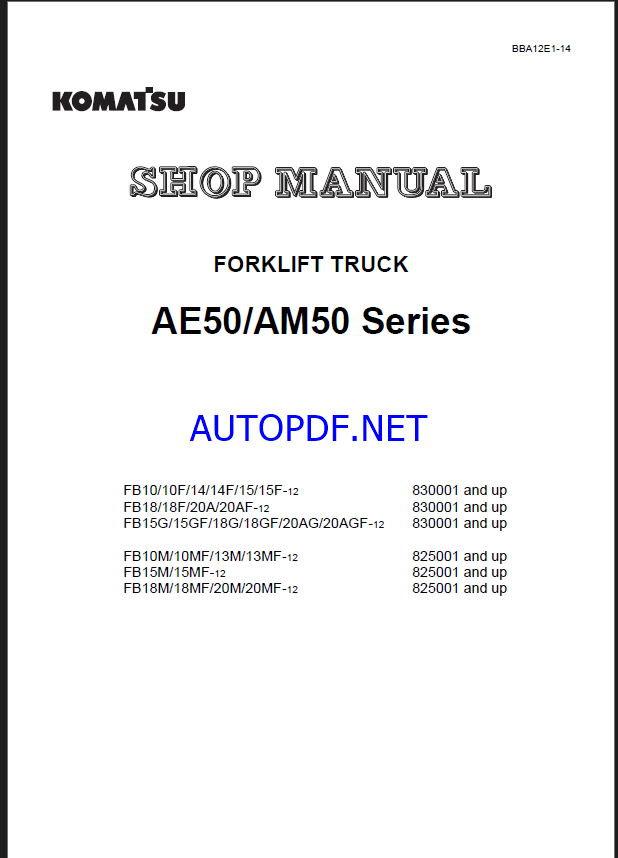 BBA12E1-14

KOMATSU

SHOP MANUAL

FORKLIFT TRUCK

AE50/AM50 Series

AUTOPDF.NET

FB10/10F/14/14F/15/15F-12 830001 and up
FB18/18F/20A/20AF-12 830001 and up
FB15G/15GF/18G/18GF/20AG/20AGF-12 830001 and up

FB10M/10MF/13M/13MF-12 825001 and up
FB15M/15MF-12 825001 and up
FB18M/18MF/20M/20MF-12 825001 and up